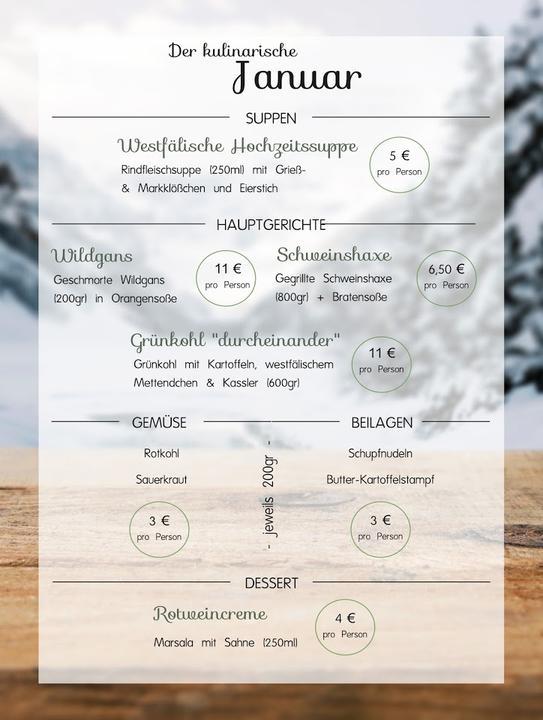 Der kulinarische
Januar

SUPPEN

Westfälische Hochzeitssuppe
Rindfleischsuppe (250ml) mit Grieß- & Markklößchen und Eierstich

5 €
pro Person

HAUPTGERICHTE

Wildgans
Geschmorte Wildgans (200gr) in Orangensoße

11 €
pro Person

Schweinshaxe
Gegrillte Schweinshaxe (800gr) + Bratensoße

6,50 €
pro Person

Grünkohl "durcheinander"
Grünkohl mit Kartoffeln, westfälischem Mettendchen & Kassler (600gr)

11 €
pro Person

GEMÜSE

Rotkohl

Sauerkraut

3 €
pro Person

- jeweils 200gr -

BEILAGEN

Schupfnudeln

Butter-Kartoffelstampf

3 €
pro Person

DESSERT

Rotweincreme
Marsala mit Sahne (250ml)

4 €
pro Person